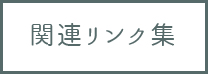 関連リンク集